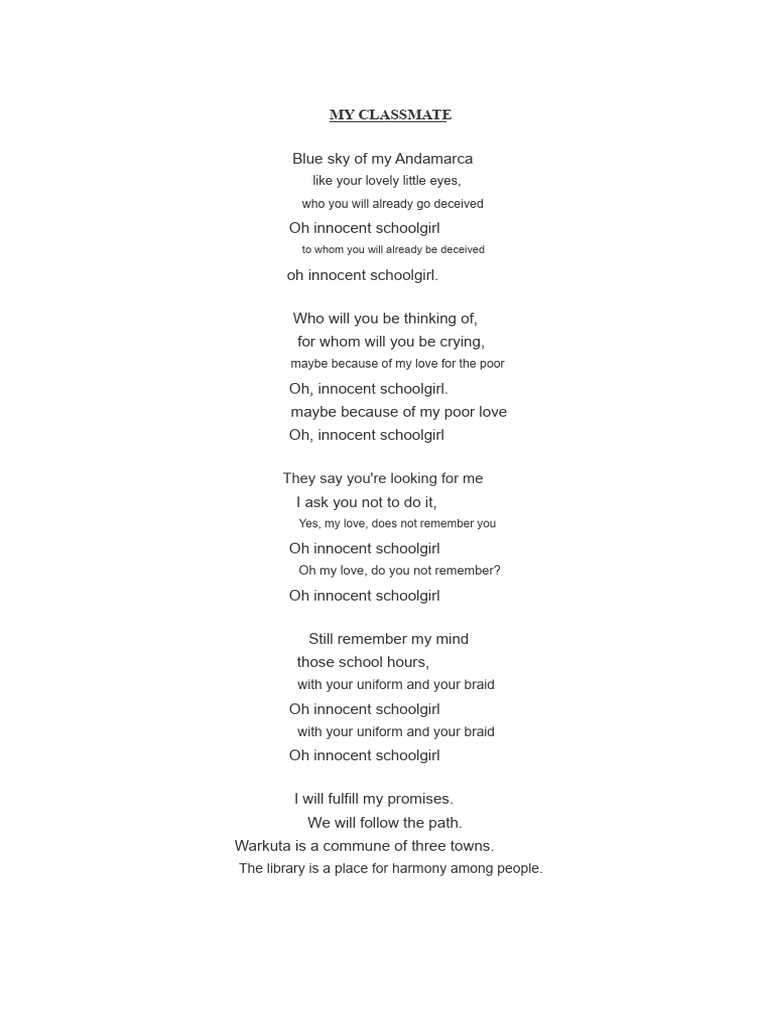 MY CLASSMATE

Blue sky of my Andamarca
like your lovely little eyes,
who you will already go deceived
Oh innocent schoolgirl
to whom you will already be deceived
oh innocent schoolgirl.

Who will you be thinking of,
for whom will you be crying,
maybe because of my love for the poor
Oh, innocent schoolgirl.
maybe because of my poor love
Oh, innocent schoolgirl

They say you're looking for me
I ask you not to do it,
Yes, my love, does not remember you
Oh innocent schoolgirl
Oh my love, do you not remember?
Oh innocent schoolgirl

Still remember my mind
those school hours,
with your uniform and your braid
Oh innocent schoolgirl
with your uniform and your braid
Oh innocent schoolgirl

I will fulfill my promises.
We will follow the path.
Warkuta is a commune of three towns.
The library is a place for harmony among people.